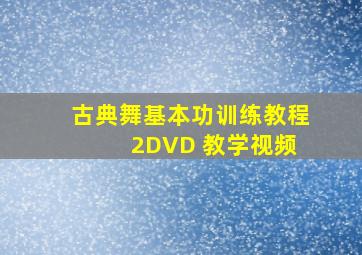 古典舞基本功训练教程
2DVD 教学视频